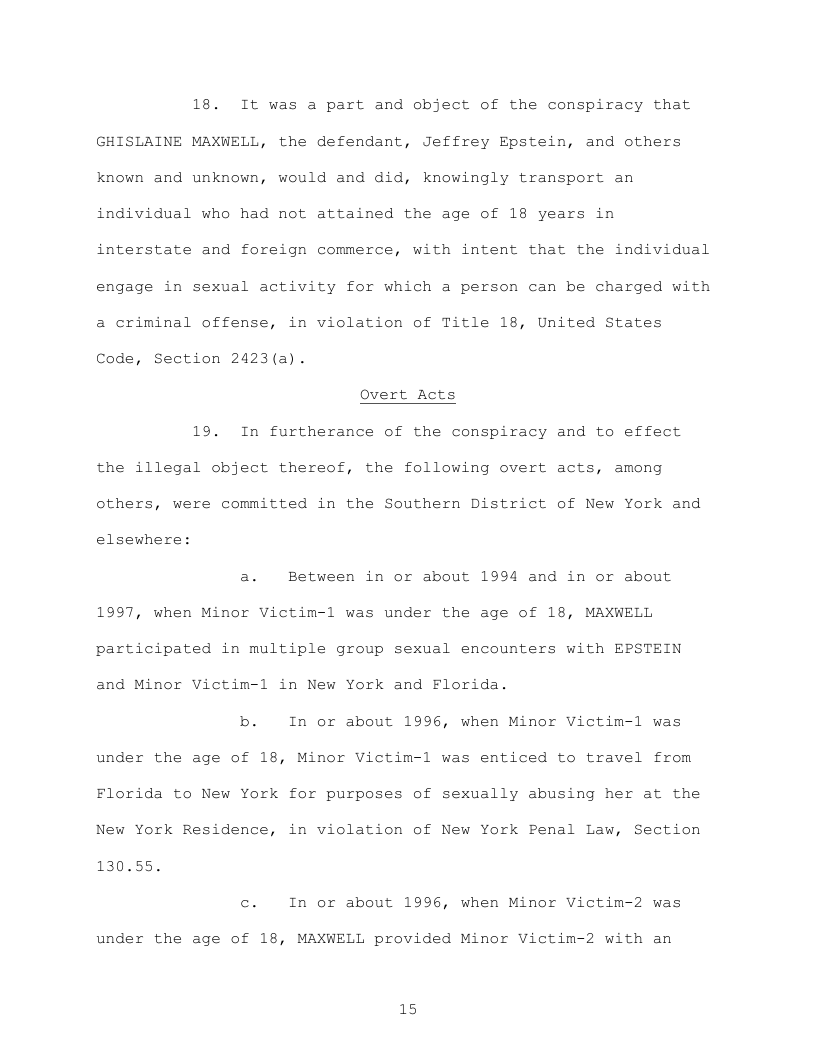 18. It was a part and object of the conspiracy that GHISLAINE MAXWELL, the defendant, Jeffrey Epstein, and others known and unknown, would and did, knowingly transport an individual who had not attained the age of 18 years in interstate and foreign commerce, with intent that the individual engage in sexual activity for which a person can be charged with a criminal offense, in violation of Title 18, United States Code, Section 2423(a).

Overt Acts

19. In furtherance of the conspiracy and to effect the illegal object thereof, the following overt acts, among others, were committed in the Southern District of New York and elsewhere:

a. Between in or about 1994 and in or about 1997, when Minor Victim-1 was under the age of 18, MAXWELL participated in multiple group sexual encounters with EPSTEIN and Minor Victim-1 in New York and Florida.

b. In or about 1996, when Minor Victim-1 was under the age of 18, Minor Victim-1 was enticed to travel from Florida to New York for purposes of sexually abusing her at the New York Residence, in violation of New York Penal Law, Section 130.55.

c. In or about 1996, when Minor Victim-2 was under the age of 18, MAXWELL provided Minor Victim-2 with an

15